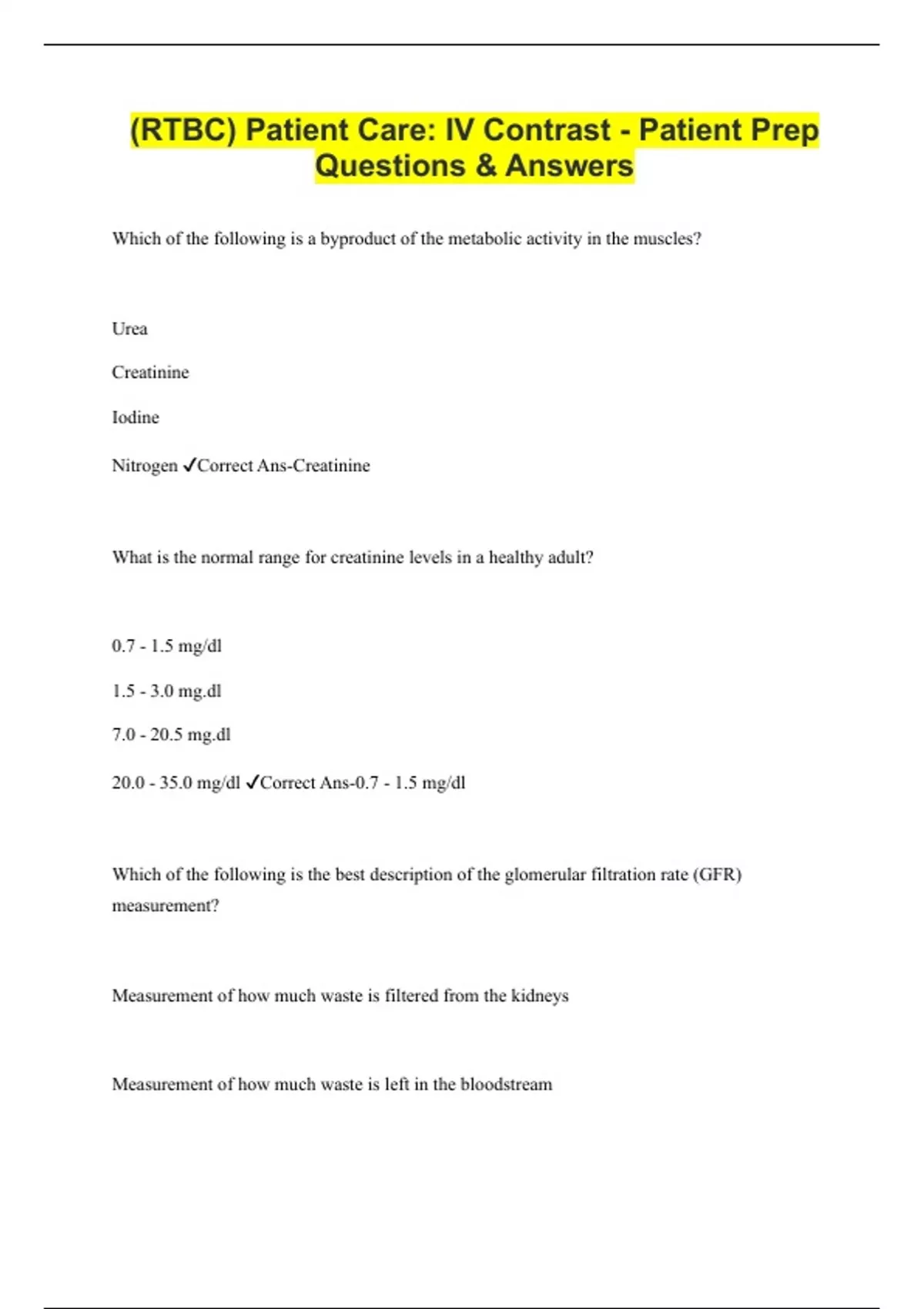 (RTBC) Patient Care: IV Contrast - Patient Prep Questions & Answers

Which of the following is a byproduct of the metabolic activity in the muscles?

Urea

Creatinine

Iodine

Nitrogen ✓Correct Ans-Creatinine

What is the normal range for creatinine levels in a healthy adult?

0.7 - 1.5 mg/dl

1.5 - 3.0 mg.dl

7.0 - 20.5 mg.dl

20.0 - 35.0 mg/dl ✓Correct Ans-0.7 - 1.5 mg/dl

Which of the following is the best description of the glomerular filtration rate (GFR) measurement?

Measurement of how much waste is filtered from the kidneys

Measurement of how much waste is left in the bloodstream